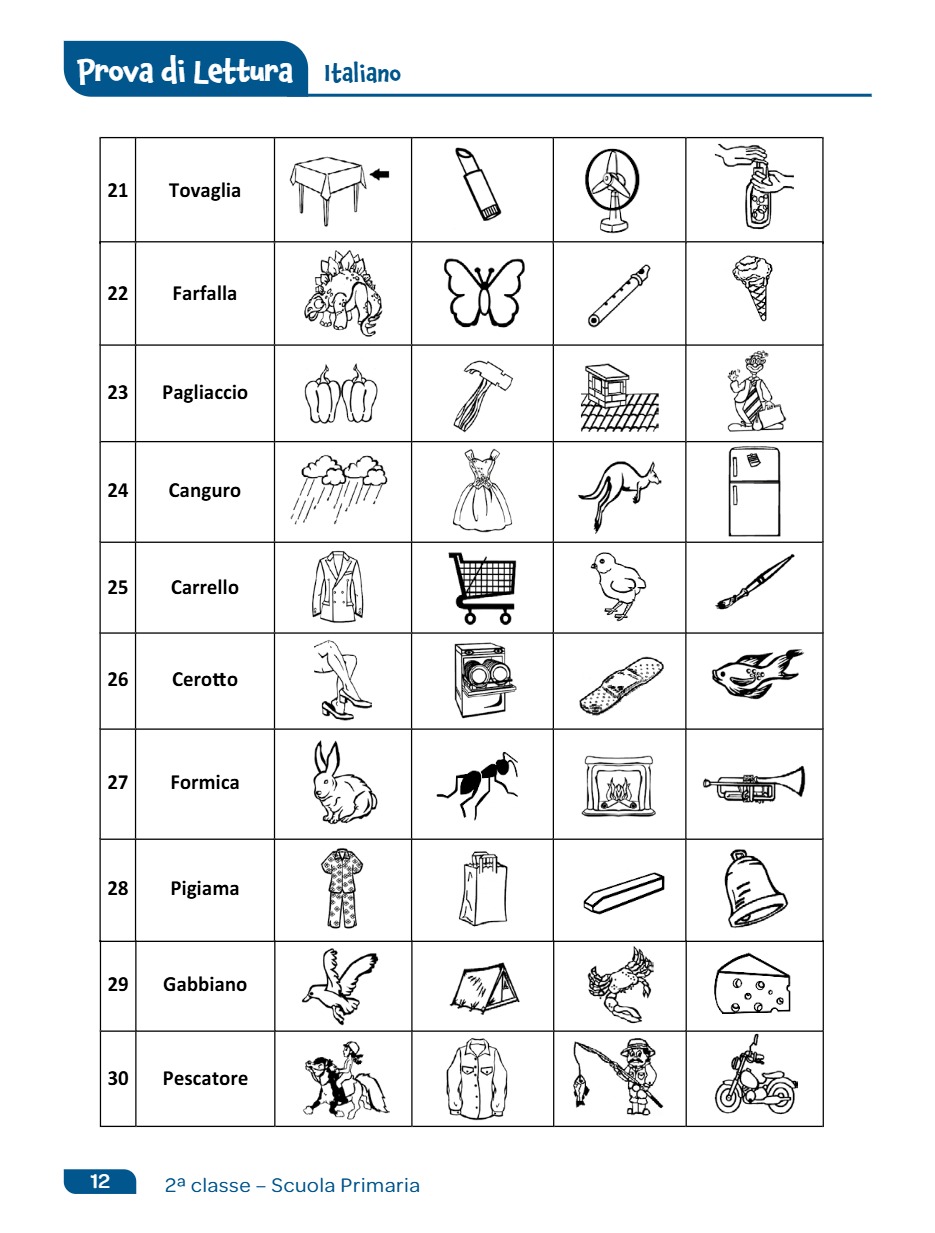 Prova di Lettura Italiano

| 21 | Tovaglia | | | | |
|---|---|---|---|---|---|
| 22 | Farfalla | | | | |
| 23 | Pagliaccio | | | | |
| 24 | Canguro | | | | |
| 25 | Carrello | | | | |
| 26 | Cerotto | | | | |
| 27 | Formica | | | | |
| 28 | Pigiama | | | | |
| 29 | Gabbiano | | | | |
| 30 | Pescatore | | | | |

12 2ª classe – Scuola Primaria